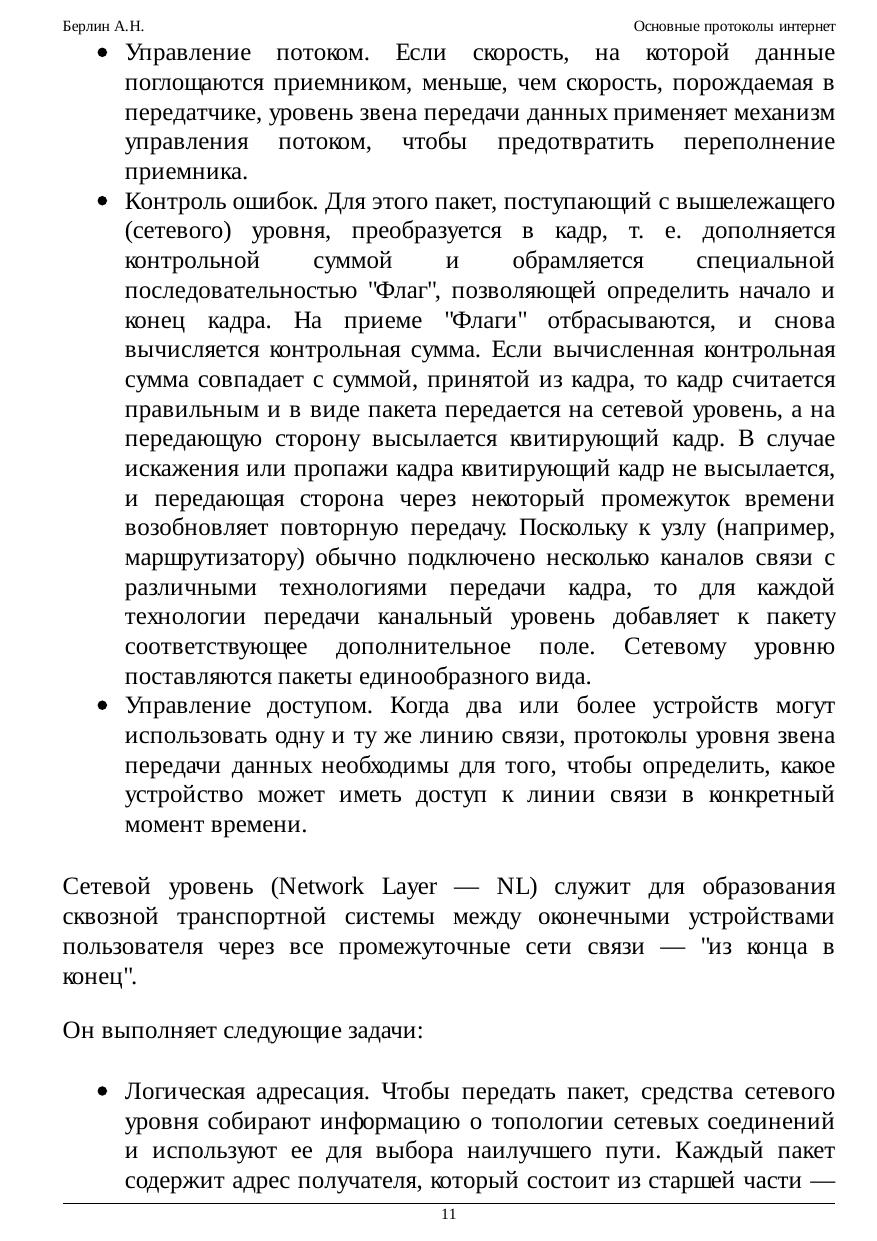 Берлин А.Н.

Основные протоколы интернет

• Управление потоком. Если скорость, на которой данные поглощаются приемником, меньше, чем скорость, порождаемая в передатчике, уровень звена передачи данных применяет механизм управления потоком, чтобы предотвратить переполнение приемника.
• Контроль ошибок. Для этого пакет, поступающий с вышележащего (сетевого) уровня, преобразуется в кадр, т. е. дополняется контрольной суммой и обрамляется специальной последовательностью "Флаг", позволяющей определить начало и конец кадра. На приеме "Флаги" отбрасываются, и снова вычисляется контрольная сумма. Если вычисленная контрольная сумма совпадает с суммой, принятой из кадра, то кадр считается правильным и в виде пакета передается на сетевой уровень, а на передающую сторону высылается квитирующий кадр. В случае искажения или пропажи кадра квитирующий кадр не высылается, и передающая сторона через некоторый промежуток времени возобновляет повторную передачу. Поскольку к узлу (например, маршрутизатору) обычно подключено несколько каналов связи с различными технологиями передачи кадра, то для каждой технологии передачи канальный уровень добавляет к пакету соответствующее дополнительное поле. Сетевому уровню поставляются пакеты единообразного вида.
• Управление доступом. Когда два или более устройств могут использовать одну и ту же линию связи, протоколы уровня звена передачи данных необходимы для того, чтобы определить, какое устройство может иметь доступ к линии связи в конкретный момент времени.

Сетевой уровень (Network Layer — NL) служит для образования сквозной транспортной системы между оконечными устройствами пользователя через все промежуточные сети связи — "из конца в конец".

Он выполняет следующие задачи:

• Логическая адресация. Чтобы передать пакет, средства сетевого уровня собирают информацию о топологии сетевых соединений и используют ее для выбора наилучшего пути. Каждый пакет содержит адрес получателя, который состоит из старшей части —

11